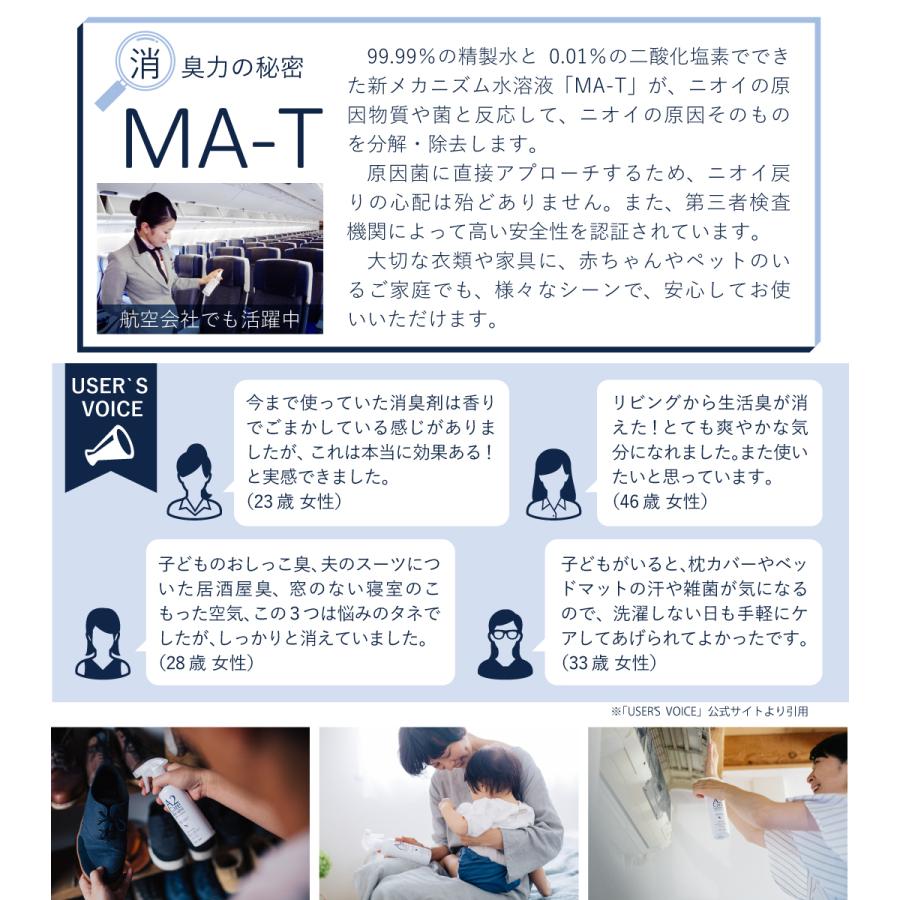 消臭力の秘密

MA-T

航空会社でも活躍中

99.99%の精製水と 0.01%の二酸化塩素でできた新メカニズム水溶液「MA-T」が、ニオイの原因物質や菌と反応して、ニオイの原因そのものを分解・除去します。

原因菌に直接アプローチするため、ニオイ戻りの心配は殆どありません。また、第三者検査機関によって高い安全性を認証されています。

大切な衣類や家具に、赤ちゃんやペットのいるご家庭でも、様々なシーンで、安心してお使いいただけます。

USER`S VOICE

今まで使っていた消臭剤は香りでごまかしている感じがありましたが、これは本当に効果ある！と実感できました。
(23歳 女性)

リビングから生活臭が消えた！とても爽やかな気分になれました。また使いたいと思っています。
(46歳 女性)

子どものおしっこ臭、夫のスーツについた居酒屋臭、窓のない寝室のこもった空気、この3つは悩みのタネでしたが、しっかりと消えていました。
(28歳 女性)

子どもがいると、枕カバーやベッドマットの汗や雑菌が気になるので、洗濯しない日も手軽にケアしてあげられてよかったです。
(33歳 女性)

※「USER'S VOICE」公式サイトより引用